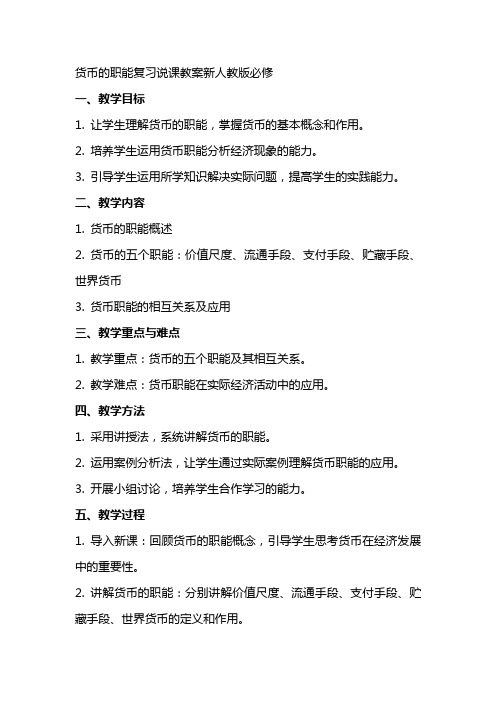 货币的职能复习说课教案新人教版必修

一、教学目标

1. 让学生理解货币的职能，掌握货币的基本概念和作用。

2. 培养学生运用货币职能分析经济现象的能力。

3. 引导学生运用所学知识解决实际问题，提高学生的实践能力。

二、教学内容

1. 货币的职能概述

2. 货币的五个职能：价值尺度、流通手段、支付手段、贮藏手段、世界货币

3. 货币职能的相互关系及应用

三、教学重点与难点

1. 教学重点：货币的五个职能及其相互关系。

2. 教学难点：货币职能在实际经济活动中的应用。

四、教学方法

1. 采用讲授法，系统讲解货币的职能。

2. 运用案例分析法，让学生通过实际案例理解货币职能的应用。

3. 开展小组讨论，培养学生合作学习的能力。

五、教学过程

1. 导入新课：回顾货币的职能概念，引导学生思考货币在经济发展中的重要性。

2. 讲解货币的职能：分别讲解价值尺度、流通手段、支付手段、贮藏手段、世界货币的定义和作用。